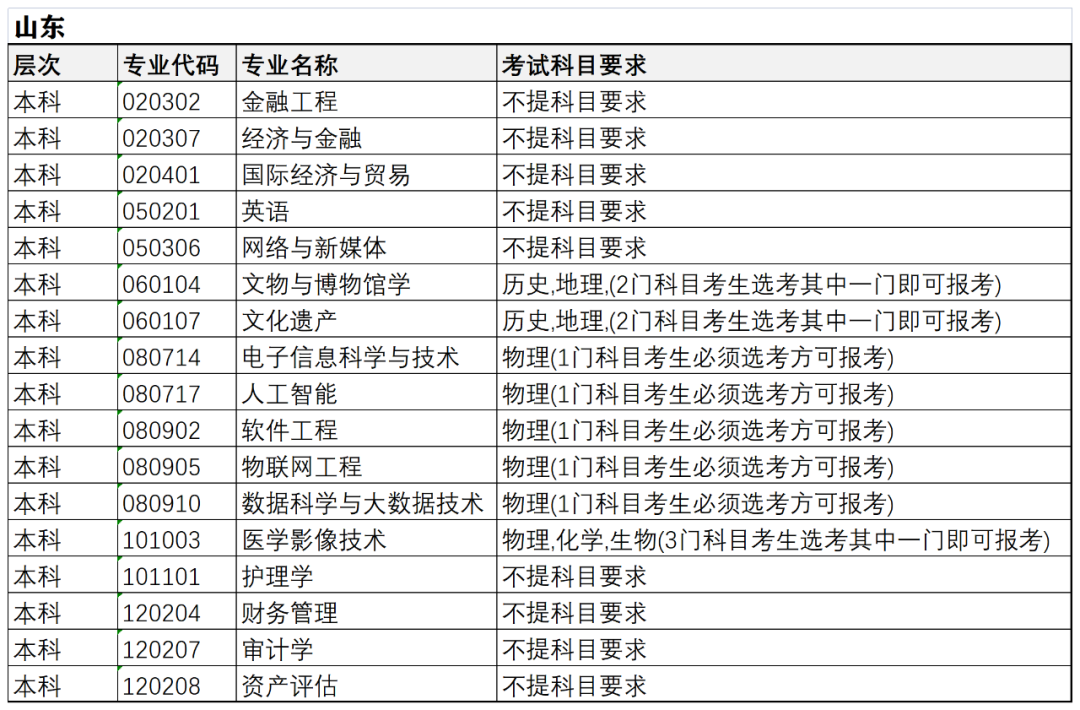 山东

| 层次 | 专业代码 | 专业名称 | 考试科目要求 |
|---|---|---|---|
| 本科 | 020302 | 金融工程 | 不提科目要求 |
| 本科 | 020307 | 经济与金融 | 不提科目要求 |
| 本科 | 020401 | 国际经济与贸易 | 不提科目要求 |
| 本科 | 050201 | 英语 | 不提科目要求 |
| 本科 | 050306 | 网络与新媒体 | 不提科目要求 |
| 本科 | 060104 | 文物与博物馆学 | 历史,地理,(2门科目考生选考其中一门即可报考) |
| 本科 | 060107 | 文化遗产 | 历史,地理,(2门科目考生选考其中一门即可报考) |
| 本科 | 080714 | 电子信息科学与技术 | 物理(1门科目考生必须选考方可报考) |
| 本科 | 080717 | 人工智能 | 物理(1门科目考生必须选考方可报考) |
| 本科 | 080902 | 软件工程 | 物理(1门科目考生必须选考方可报考) |
| 本科 | 080905 | 物联网工程 | 物理(1门科目考生必须选考方可报考) |
| 本科 | 080910 | 数据科学与大数据技术 | 物理(1门科目考生必须选考方可报考) |
| 本科 | 101003 | 医学影像技术 | 物理,化学,生物(3门科目考生选考其中一门即可报考) |
| 本科 | 101101 | 护理学 | 不提科目要求 |
| 本科 | 120204 | 财务管理 | 不提科目要求 |
| 本科 | 120207 | 审计学 | 不提科目要求 |
| 本科 | 120208 | 资产评估 | 不提科目要求 |